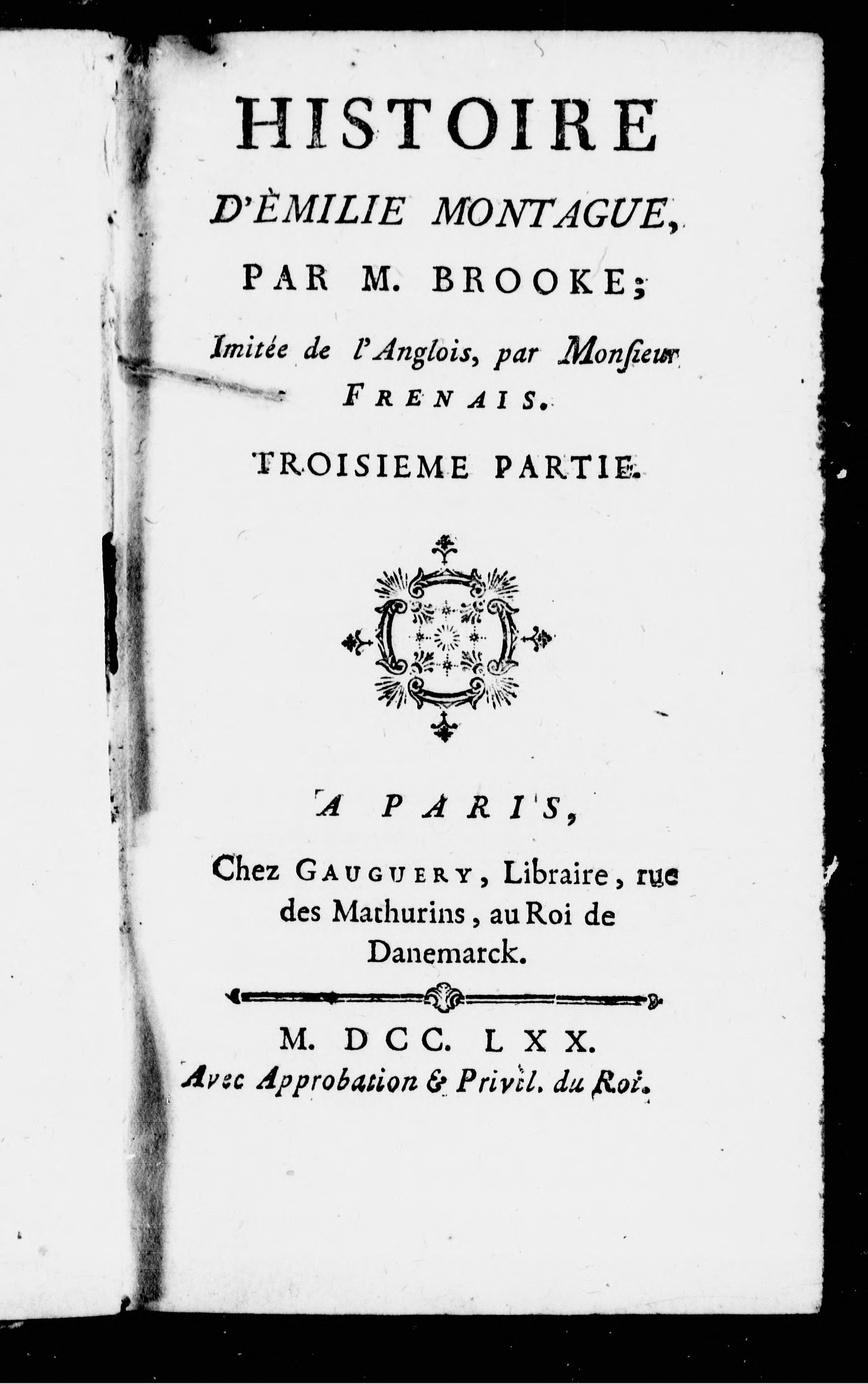 HISTOIRE

D'ÈMILIE MONTAGUE,

PAR M. BROOKE;

Imitée de l'Anglois, par Monſieur FRENAIS.

TROISIEME PARTIE.

A PARIS,

Chez GAUGUERY, Libraire, rue des Mathurins, au Roi de Danemarck.

M. DCC. LXX.

Avec Approbation & Privil. du Roi.